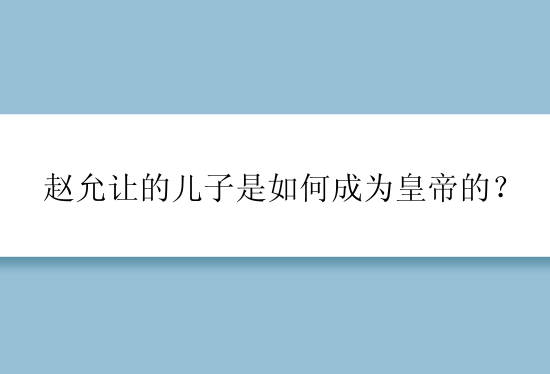 赵允让的儿子是如何成为皇帝的？